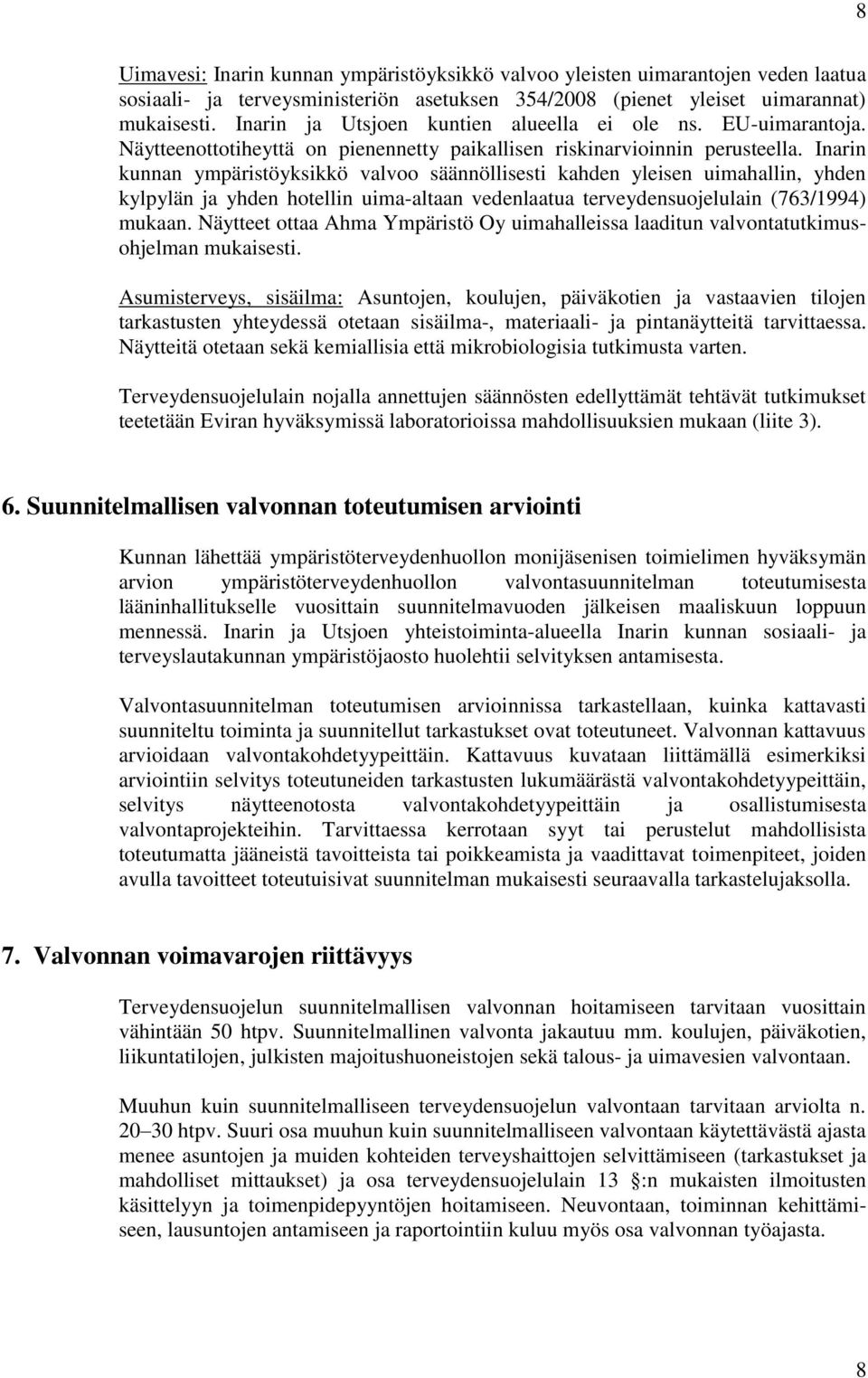 8

Uimavesi: Inarin kunnan ympäristöyksikkö valvoo yleisten uimarantojen veden laatua sosiaali- ja terveysministeriön asetuksen 354/2008 (pienet yleiset uimarannat) mukaisesti. Inarin ja Utsjoen kuntien alueella ei ole ns. EU-uimarantoja. Näytteenottotiheyttä on pienennetty paikallisen riskinarvioinnin perusteella. Inarin kunnan ympäristöyksikkö valvoo säännöllisesti kahden yleisen uimahallin, yhden kylpylän ja yhden hotellin uima-altaan vedenlaatua terveydensuojelulain (763/1994) mukaan. Näytteet ottaa Ahma Ympäristö Oy uimahalleissa laaditun valvontatutkimusohjelman mukaisesti.

Asumisterveys, sisäilma: Asuntojen, koulujen, päiväkotien ja vastaavien tilojen tarkastusten yhteydessä otetaan sisäilma-, materiaali- ja pintanäytteitä tarvittaessa. Näytteitä otetaan sekä kemiallisia että mikrobiologisia tutkimusta varten.

Terveydensuojelulain nojalla annettujen säännösten edellyttämät tehtävät tutkimukset teetetään Eviran hyväksymissä laboratorioissa mahdollisuuksien mukaan (liite 3).

6. Suunnitelmallisen valvonnan toteutumisen arviointi

Kunnan lähettää ympäristöterveydenhuollon monijäsenisen toimielimen hyväksymän arvion ympäristöterveydenhuollon valvontasuunnitelman toteutumisesta lääninhallitukselle vuosittain suunnitelmavuoden jälkeisen maaliskuun loppuun mennessä. Inarin ja Utsjoen yhteistoiminta-alueella Inarin kunnan sosiaali- ja terveyslautakunnan ympäristöjaosto huolehtii selvityksen antamisesta.

Valvontasuunnitelman toteutumisen arvioinnissa tarkastellaan, kuinka kattavasti suunniteltu toiminta ja suunnitellut tarkastukset ovat toteutuneet. Valvonnan kattavuus arvioidaan valvontakohdetyypeittäin. Kattavuus kuvataan liittämällä esimerkiksi arviointiin selvitys toteutuneiden tarkastusten lukumäärästä valvontakohdetyypeittäin, selvitys näytteenotosta valvontakohdetyypeittäin ja osallistumisesta valvontaprojekteihin. Tarvittaessa kerrotaan syyt tai perustelut mahdollisista toteutumatta jääneistä tavoitteista tai poikkeamista ja vaadittavat toimenpiteet, joiden avulla tavoitteet toteutuisivat suunnitelman mukaisesti seuraavalla tarkastelujaksolla.

7. Valvonnan voimavarojen riittävyys

Terveydensuojelun suunnitelmallisen valvonnan hoitamiseen tarvitaan vuosittain vähintään 50 htpv. Suunnitelmallinen valvonta jakautuu mm. koulujen, päiväkotien, liikuntatilojen, julkisten majoitushuoneistojen sekä talous- ja uimavesien valvontaan.

Muuhun kuin suunnitelmalliseen terveydensuojelun valvontaan tarvitaan arviolta n. 20–30 htpv. Suuri osa muuhun kuin suunnitelmalliseen valvontaan käytettävästä ajasta menee asuntojen ja muiden kohteiden terveyshaittojen selvittämiseen (tarkastukset ja mahdolliset mittaukset) ja osa terveydensuojelulain 13 §:n mukaisten ilmoitusten käsittelyyn ja toimenpidepyyntöjen hoitamiseen. Neuvontaan, toiminnan kehittämiseen, lausuntojen antamiseen ja raportointiin kuluu myös osa valvonnan työajasta.

8